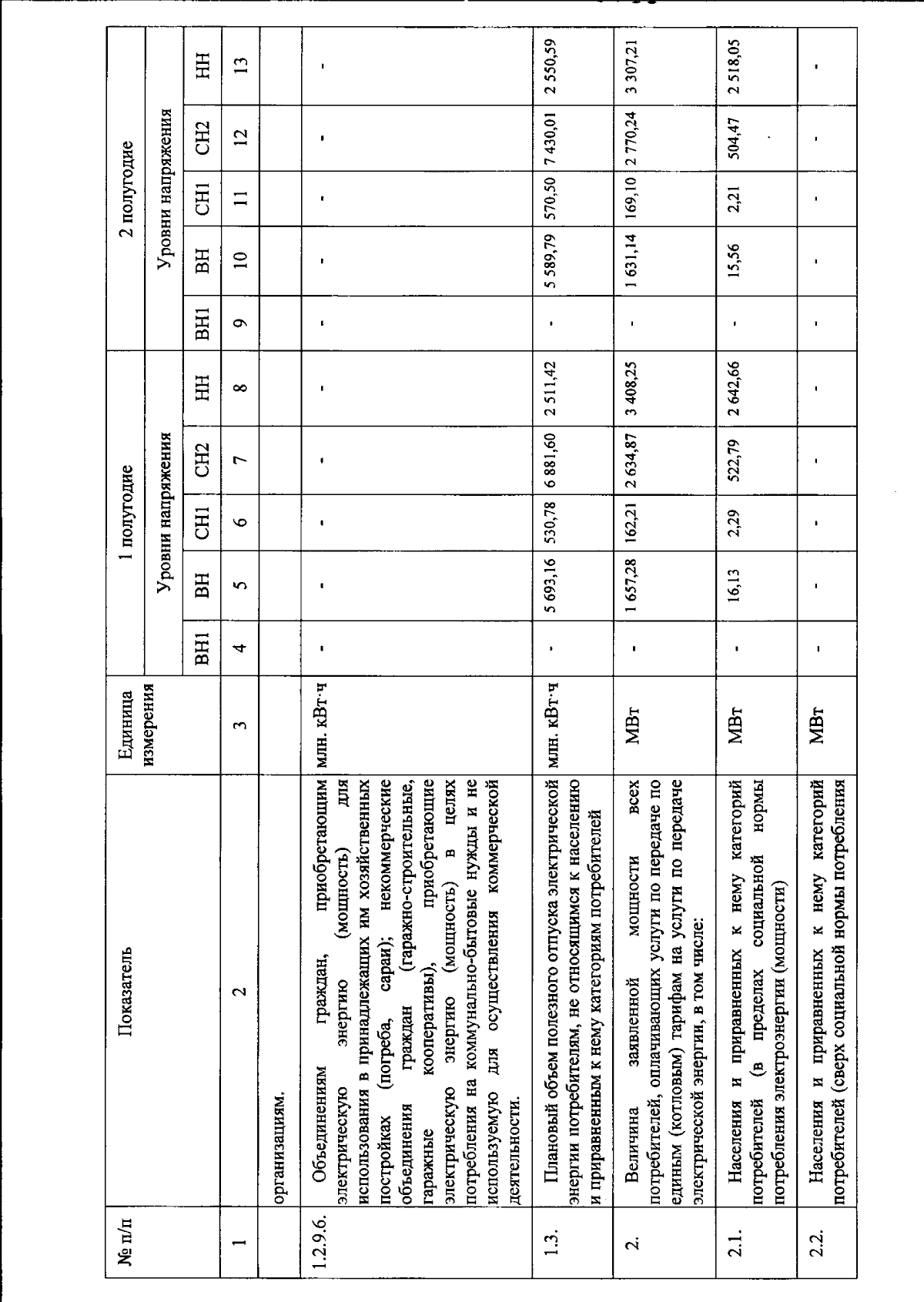 | № п/п | Показатель | Единица измерения | 1 полугодие | | | | | 2 полугодие | | | | |
|---|---|---|---|---|---|---|---|---|---|---|---|---|
| | | | Уровни напряжения | | | | | Уровни напряжения | | | | |
| | | | ВН1 | ВН | СН1 | СН2 | НН | ВН1 | ВН | СН1 | СН2 | НН |
| 1 | 2 | 3 | 4 | 5 | 6 | 7 | 8 | 9 | 10 | 11 | 12 | 13 |
| | организациям. | | | | | | | | | | | |
| 1.2.9.6. | Объединениям граждан, приобретающим электрическую энергию (мощность) для использования в принадлежащих им хозяйственных постройках (погреба, сараи); некоммерческие объединения граждан (гаражно-строительные, гаражные кооперативы), приобретающие электрическую энергию (мощность) в целях потребления на коммунально-бытовые нужды и не используемую для осуществления коммерческой деятельности. | млн. кВт·ч | - | - | - | - | - | - | - | - | - | - |
| 1.3. | Плановый объем полезного отпуска электрической энергии потребителям, не относящимся к населению и приравненным к нему категориям потребителей | млн. кВт·ч | - | 5 693,16 | 530,78 | 6 881,60 | 2 511,42 | - | 5 589,79 | 570,50 | 7 430,01 | 2 550,59 |
| 2. | Величина заявленной мощности всех потребителей, оплачивающих услуги по передаче по единым (котловым) тарифам на услуги по передаче электрической энергии, в том числе: | МВт | - | 1 657,28 | 162,21 | 2 634,87 | 3 408,25 | - | 1 631,14 | 169,10 | 2 770,24 | 3 307,21 |
| 2.1. | Населения и приравненных к нему категорий потребителей (в пределах социальной нормы потребления электроэнергии (мощности) | МВт | - | 16,13 | 2,29 | 522,79 | 2 642,66 | - | 15,56 | 2,21 | 504,47 | 2 518,05 |
| 2.2. | Населения и приравненных к нему категорий потребителей (сверх социальной нормы потребления | МВт | - | - | - | - | - | - | - | - | - | - |